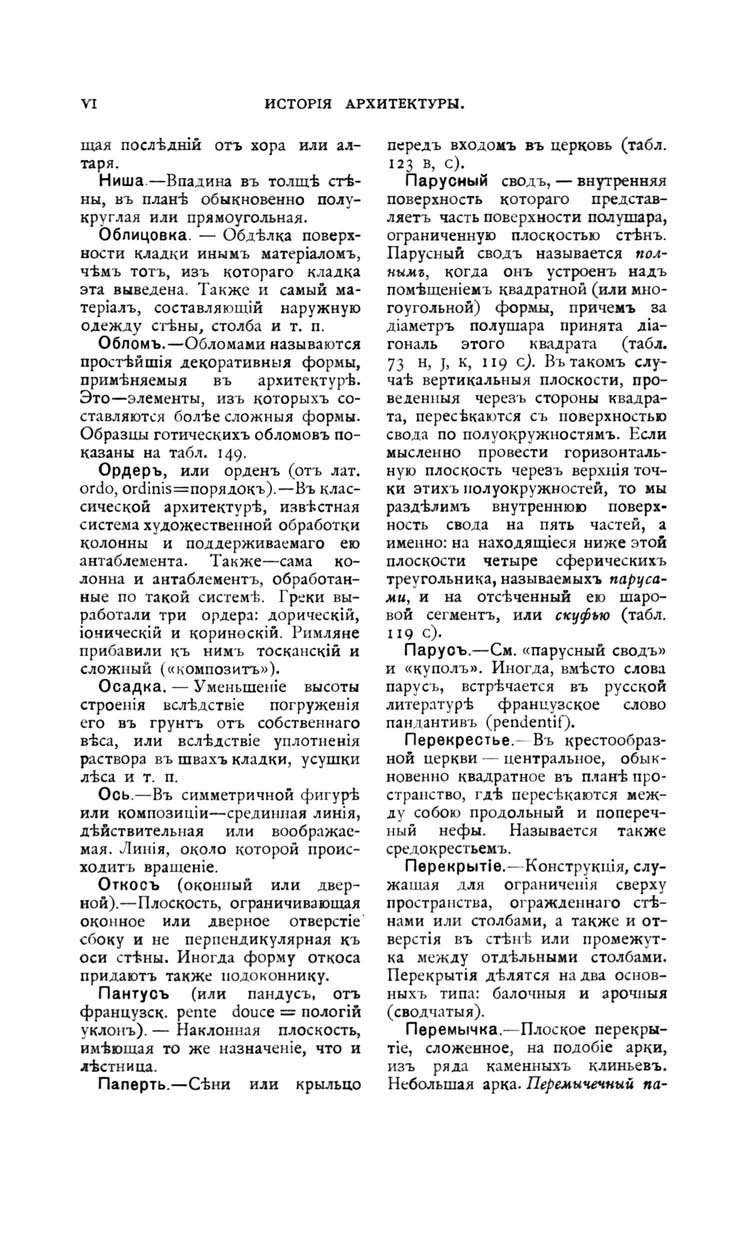 VI ИСТОРІЯ АРХИТЕКТУРЫ.

щая послѣдній отъ хора или алтаря.

Ниша.—Впадина въ толщѣ стѣны, въ планѣ обыкновенно полукруглая или прямоугольная.

Облицовка. — Обдѣлка поверхности кладки инымъ матеріаломъ, чѣмъ тотъ, изъ котораго кладка эта выведена. Также и самый матеріалъ, составляющій наружную одежду стѣны, столба и т. п.

Обломъ.—Обломами называются простѣйшія декоративныя формы, примѣняемыя въ архитектурѣ. Это—элементы, изъ которыхъ составляются болѣе сложныя формы. Образцы готическихъ обломовъ показаны на табл. 149.

Ордеръ, или орденъ (отъ лат. ordo, ordinis=порядокъ).—Въ классической архитектурѣ, извѣстная система художественной обработки колонны и поддерживаемаго ею антаблемента. Также—сама колонна и антаблементъ, обработанные по такой системѣ. Греки выработали три ордера: дорическій, іоническій и коринѳскій. Римляне прибавили къ нимъ тосканскій и сложный («композитъ»).

Осадка. — Уменьшеніе высоты строенія вслѣдствіе погруженія его въ грунтъ отъ собственнаго вѣса, или вслѣдствіе уплотненія раствора въ швахъ кладки, усушки лѣса и т. п.

Ось.—Въ симметричной фигурѣ или композиціи—срединная линія, дѣйствительная или воображаемая. Линія, около которой происходитъ вращеніе.

Откосъ (оконный или дверной).—Плоскость, ограничивающая оконное или дверное отверстіе сбоку и не перпендикулярная къ оси стѣны. Иногда форму откоса придаютъ также подоконнику.

Пантусъ (или пандусъ, отъ французск. pente douce = пологій уклонъ). — Наклонная плоскость, имѣющая то же назначеніе, что и лѣстница.

Паперть.—Сѣни или крыльцо передъ входомъ въ церковь (табл. 123 в, с).

Парусный сводъ, — внутренняя поверхность котораго представляетъ часть поверхности полушара, ограниченную плоскостью стѣнъ. Парусный сводъ называется полнымъ, когда онъ устроенъ надъ помѣщеніемъ квадратной (или многоугольной) формы, причемъ за діаметръ полушара принята діагональ этого квадрата (табл. 73 н, j, к, 119 с). Въ такомъ случаѣ вертикальныя плоскости, проведенныя черезъ стороны квадрата, пересѣкаются съ поверхностью свода по полуокружностямъ. Если мысленно провести горизонтальную плоскость черезъ верхнія точки этихъ полуокружностей, то мы раздѣлимъ внутреннюю поверхность свода на пять частей, а именно: на находящіеся ниже этой плоскости четыре сферическихъ треугольника, называемыхъ парусами, и на отсѣченный ею шаровой сегментъ, или скуфью (табл. 119 с).

Парусъ.—См. «парусный сводъ» и «куполъ». Иногда, вмѣсто слова парусъ, встрѣчается въ русской литературѣ французское слово пандантивъ (pendentif).

Перекрестье.—Въ крестообразной церкви — центральное, обыкновенно квадратное въ планѣ пространство, гдѣ пересѣкаются между собою продольный и поперечный нефы. Называется также средокрестьемъ.

Перекрытіе.—Конструкція, служащая для ограниченія сверху пространства, огражденнаго стѣнами или столбами, а также и отверстія въ стѣнѣ или промежутка между отдѣльными столбами. Перекрытія дѣлятся на два основныхъ типа: балочныя и арочныя (сводчатыя).

Перемычка.—Плоское перекрытіе, сложенное, на подобіе арки, изъ ряда каменныхъ клиньевъ. Небольшая арка. Перемычечный па-